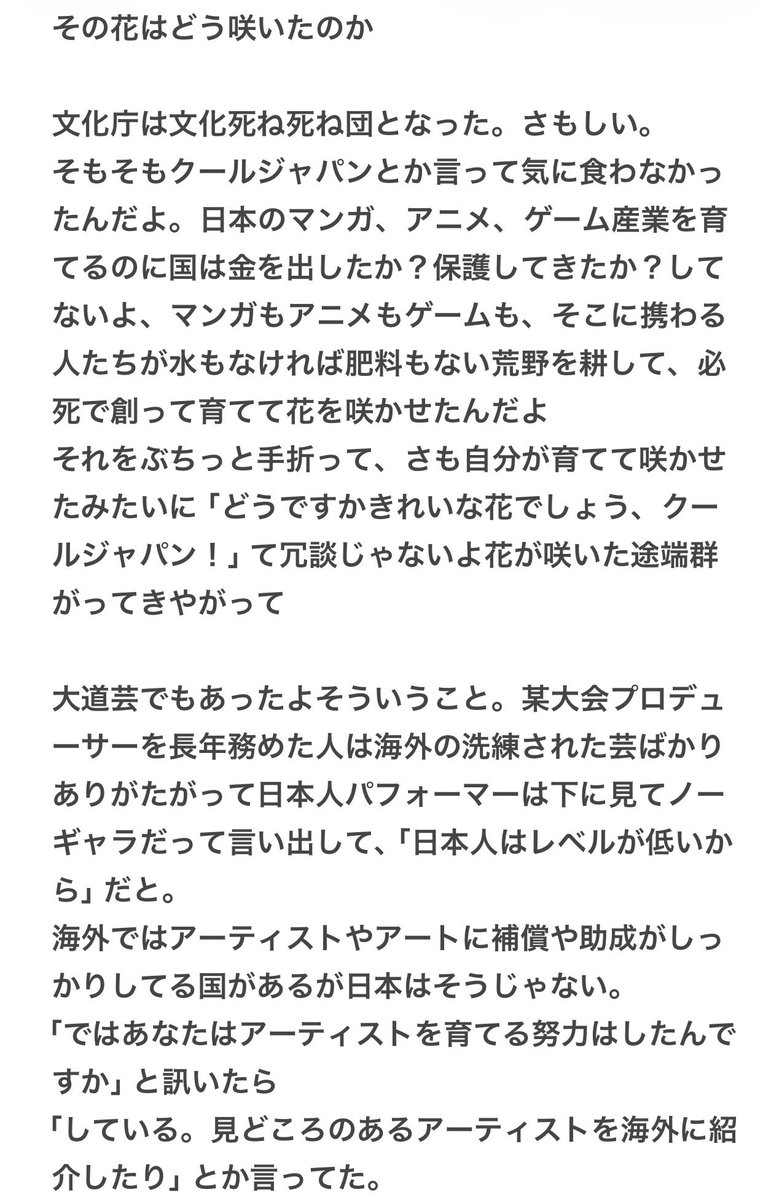 その花はどう咲いたのか

文化庁は文化死ね死ね団となった。さもしい。
そもそもクールジャパンとか言って気に食わなかったんだよ。日本のマンガ、アニメ、ゲーム産業を育てるのに国は金を出したか？保護してきたか？してないよ、マンガもアニメもゲームも、そこに携わる人たちが水もなければ肥料もない荒野を耕して、必死で創って育てて花を咲かせたんだよ
それをぶちっと手折って、さも自分が育てて咲かせたみたいに「どうですかきれいな花でしょう、クールジャパン！」て冗談じゃないよ花が咲いた途端群がってきやがって

大道芸でもあったよそういうこと。某大会プロデューサーを長年務めた人は海外の洗練された芸ばかりありがたがって日本人パフォーマーは下に見てノーギャラだって言い出して、「日本人はレベルが低いから」だと。
海外ではアーティストやアートに補償や助成がしっかりしてる国があるが日本はそうじゃない。
「ではあなたはアーティストを育てる努力はしたんですか」と訊いたら
「している。見どころのあるアーティストを海外に紹介したり」とか言ってた。